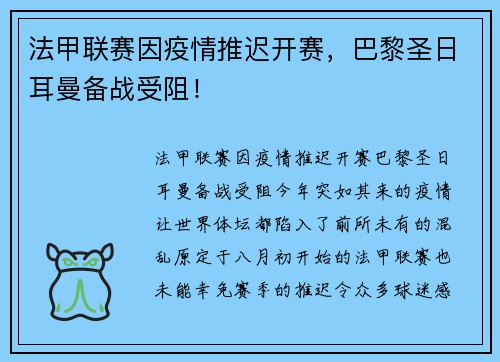 法甲联赛因疫情推迟开赛，巴黎圣日耳曼备战受阻！

法甲联赛因疫情推迟开赛巴黎圣日耳曼备战受阻今年突如其来的疫情让世界体坛都陷入了前所未有的混乱原定于八月初开始的法甲联赛也未能幸免赛季的推迟令众多球迷感